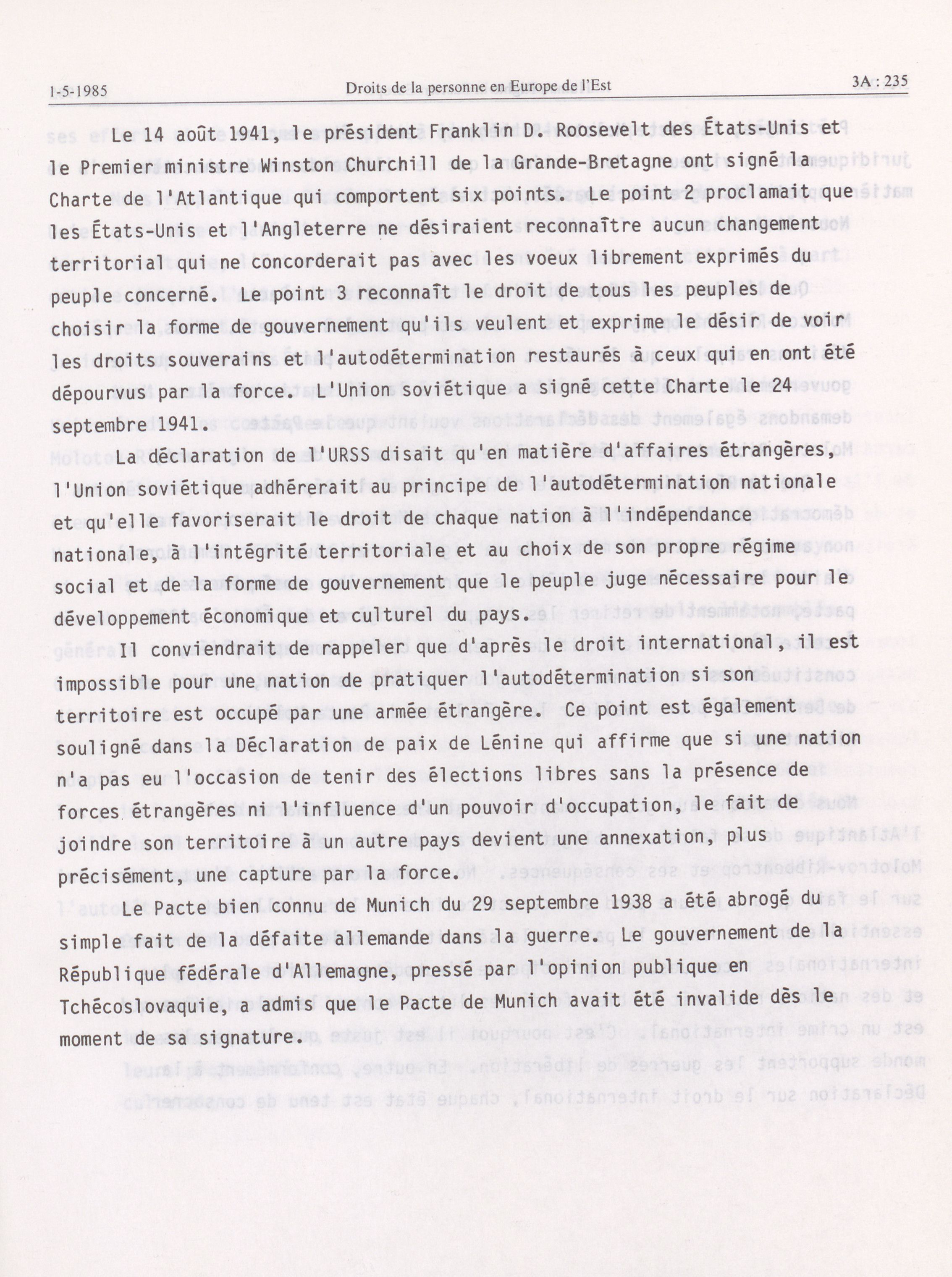 1-5-1985 Droits de la personne en Europe de l'Est 3A : 235

Le 14 août 1941, le président Franklin D. Roosevelt des États-Unis et le Premier ministre Winston Churchill de la Grande-Bretagne ont signé la Charte de l'Atlantique qui comportent six points. Le point 2 proclamait que les États-Unis et l'Angleterre ne désiraient reconnaître aucun changement territorial qui ne concorderait pas avec les voeux librement exprimés du peuple concerné. Le point 3 reconnaît le droit de tous les peuples de choisir la forme de gouvernement qu'ils veulent et exprime le désir de voir les droits souverains et l'autodétermination restaurés à ceux qui en ont été dépourvus par la force. L'Union soviétique a signé cette Charte le 24 septembre 1941.

La déclaration de l'URSS disait qu'en matière d'affaires étrangères, l'Union soviétique adhérerait au principe de l'autodétermination nationale et qu'elle favoriserait le droit de chaque nation à l'indépendance nationale, à l'intégrité territoriale et au choix de son propre régime social et de la forme de gouvernement que le peuple juge nécessaire pour le développement économique et culturel du pays.

Il conviendrait de rappeler que d'après le droit international, il est impossible pour une nation de pratiquer l'autodétermination si son territoire est occupé par une armée étrangère. Ce point est également souligné dans la Déclaration de paix de Lénine qui affirme que si une nation n'a pas eu l'occasion de tenir des élections libres sans la présence de forces étrangères ni l'influence d'un pouvoir d'occupation, le fait de joindre son territoire à un autre pays devient une annexation, plus précisément, une capture par la force.

Le Pacte bien connu de Munich du 29 septembre 1938 a été abrogé du simple fait de la défaite allemande dans la guerre. Le gouvernement de la République fédérale d'Allemagne, pressé par l'opinion publique en Tchécoslovaquie, a admis que le Pacte de Munich avait été invalide dès le moment de sa signature.